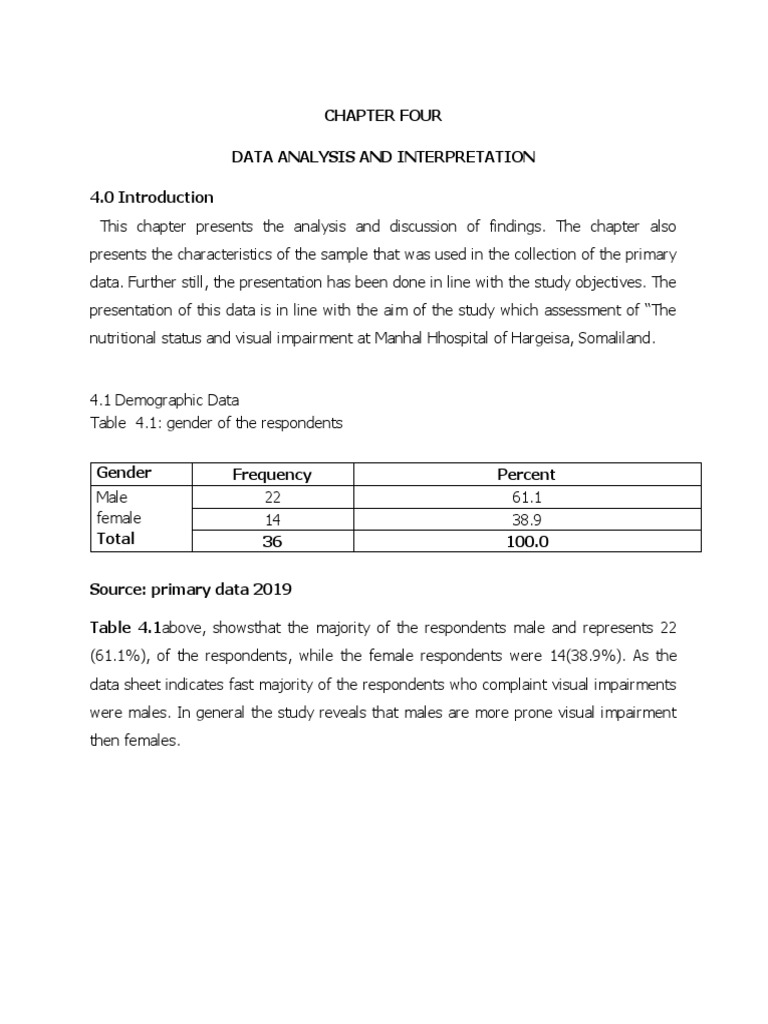 CHAPTER FOUR

DATA ANALYSIS AND INTERPRETATION

4.0 Introduction

This chapter presents the analysis and discussion of findings. The chapter also presents the characteristics of the sample that was used in the collection of the primary data. Further still, the presentation has been done in line with the study objectives. The presentation of this data is in line with the aim of the study which assessment of "The nutritional status and visual impairment at Manhal Hhospital of Hargeisa, Somaliland.

4.1 Demographic Data
Table 4.1: gender of the respondents

| Gender | Frequency | Percent |
|---|---|---|
| Male | 22 | 61.1 |
| female | 14 | 38.9 |
| Total | 36 | 100.0 |

Source: primary data 2019

Table 4.1above, showsthat the majority of the respondents male and represents 22 (61.1%), of the respondents, while the female respondents were 14(38.9%). As the data sheet indicates fast majority of the respondents who complaint visual impairments were males. In general the study reveals that males are more prone visual impairment then females.